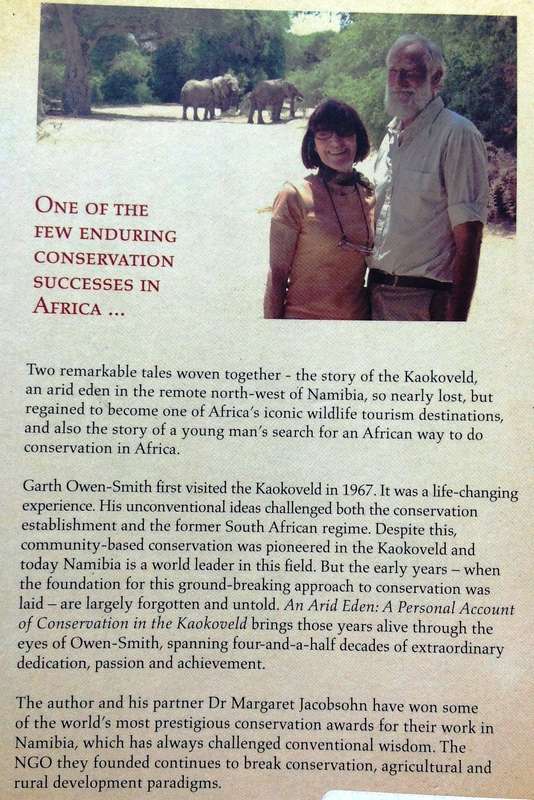 ONE OF THE FEW ENDURING CONSERVATION SUCCESSES IN AFRICA ...

Two remarkable tales woven together - the story of the Kaokoveld, an arid eden in the remote north-west of Namibia, so nearly lost, but regained to become one of Africa's iconic wildlife tourism destinations, and also the story of a young man's search for an African way to do conservation in Africa.

Garth Owen-Smith first visited the Kaokoveld in 1967. It was a life-changing experience. His unconventional ideas challenged both the conservation establishment and the former South African regime. Despite this, community-based conservation was pioneered in the Kaokoveld and today Namibia is a world leader in this field. But the early years – when the foundation for this ground-breaking approach to conservation was laid – are largely forgotten and untold. An Arid Eden: A Personal Account of Conservation in the Kaokoveld brings those years alive through the eyes of Owen-Smith, spanning four-and-a-half decades of extraordinary dedication, passion and achievement.

The author and his partner Dr Margaret Jacobsohn have won some of the world's most prestigious conservation awards for their work in Namibia, which has always challenged conventional wisdom. The NGO they founded continues to break conservation, agricultural and rural development paradigms.